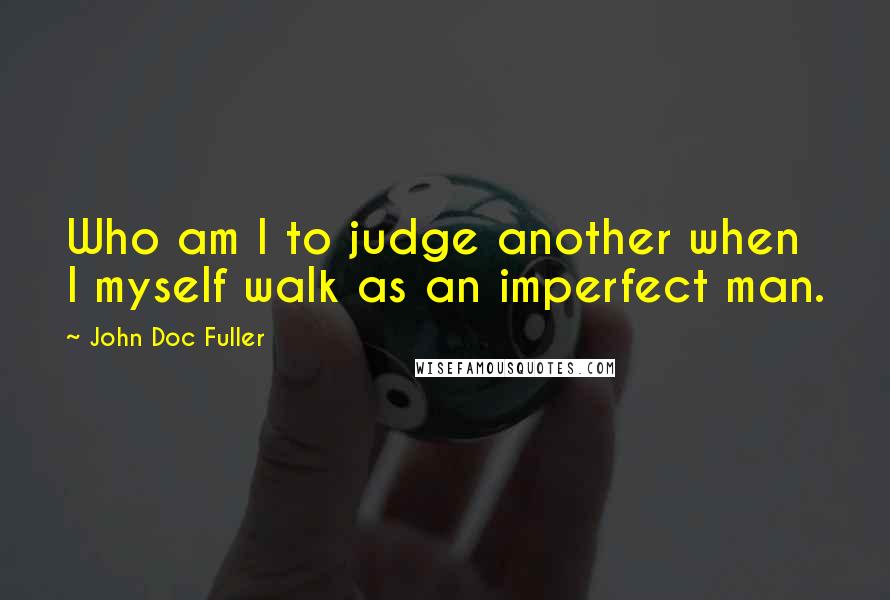 Who am I to judge another when I myself walk as an imperfect man.

~ John Doc Fuller

WISEFAMOUSQUOTES.COM